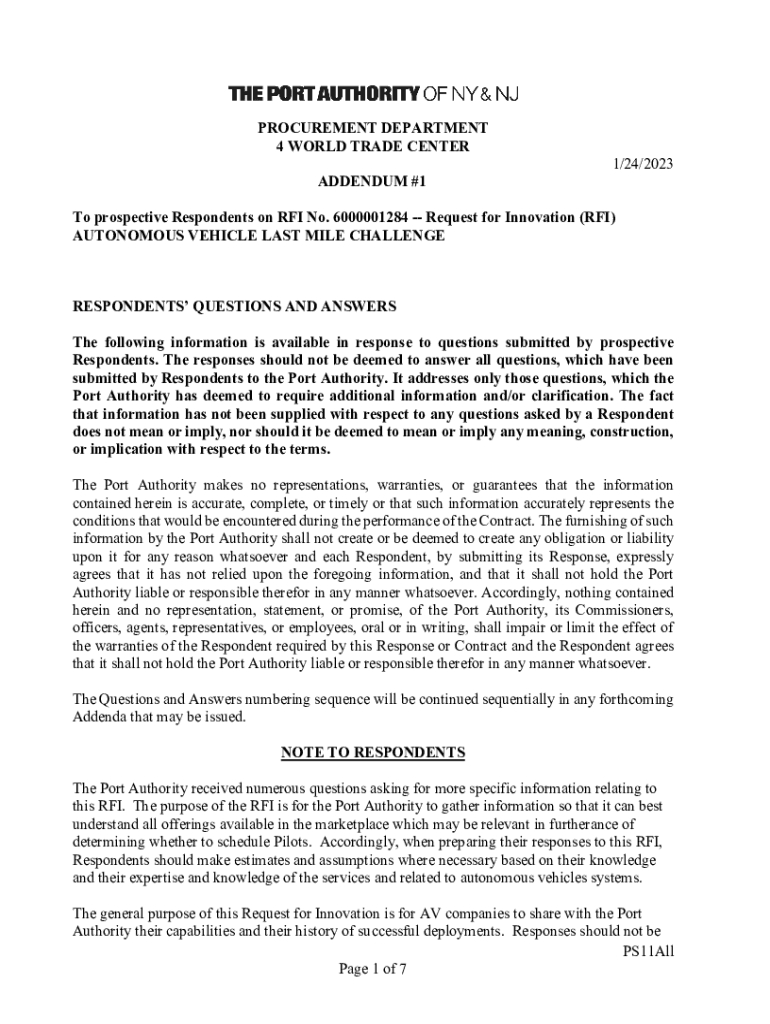 THE PORT AUTHORITY OF NY & NJ

PROCUREMENT DEPARTMENT
4 WORLD TRADE CENTER

1/24/2023

ADDENDUM #1

To prospective Respondents on RFI No. 6000001284 -- Request for Innovation (RFI) AUTONOMOUS VEHICLE LAST MILE CHALLENGE

RESPONDENTS' QUESTIONS AND ANSWERS

The following information is available in response to questions submitted by prospective Respondents. The responses should not be deemed to answer all questions, which have been submitted by Respondents to the Port Authority. It addresses only those questions, which the Port Authority has deemed to require additional information and/or clarification. The fact that information has not been supplied with respect to any questions asked by a Respondent does not mean or imply, nor should it be deemed to mean or imply any meaning, construction, or implication with respect to the terms.

The Port Authority makes no representations, warranties, or guarantees that the information contained herein is accurate, complete, or timely or that such information accurately represents the conditions that would be encountered during the performance of the Contract. The furnishing of such information by the Port Authority shall not create or be deemed to create any obligation or liability upon it for any reason whatsoever and each Respondent, by submitting its Response, expressly agrees that it has not relied upon the foregoing information, and that it shall not hold the Port Authority liable or responsible therefor in any manner whatsoever. Accordingly, nothing contained herein and no representation, statement, or promise, of the Port Authority, its Commissioners, officers, agents, representatives, or employees, oral or in writing, shall impair or limit the effect of the warranties of the Respondent required by this Response or Contract and the Respondent agrees that it shall not hold the Port Authority liable or responsible therefor in any manner whatsoever.

The Questions and Answers numbering sequence will be continued sequentially in any forthcoming Addenda that may be issued.

NOTE TO RESPONDENTS

The Port Authority received numerous questions asking for more specific information relating to this RFI. The purpose of the RFI is for the Port Authority to gather information so that it can best understand all offerings available in the marketplace which may be relevant in furtherance of determining whether to schedule Pilots. Accordingly, when preparing their responses to this RFI, Respondents should make estimates and assumptions where necessary based on their knowledge and their expertise and knowledge of the services and related to autonomous vehicles systems.

The general purpose of this Request for Innovation is for AV companies to share with the Port Authority their capabilities and their history of successful deployments. Responses should not be

PS11All

Page 1 of 7